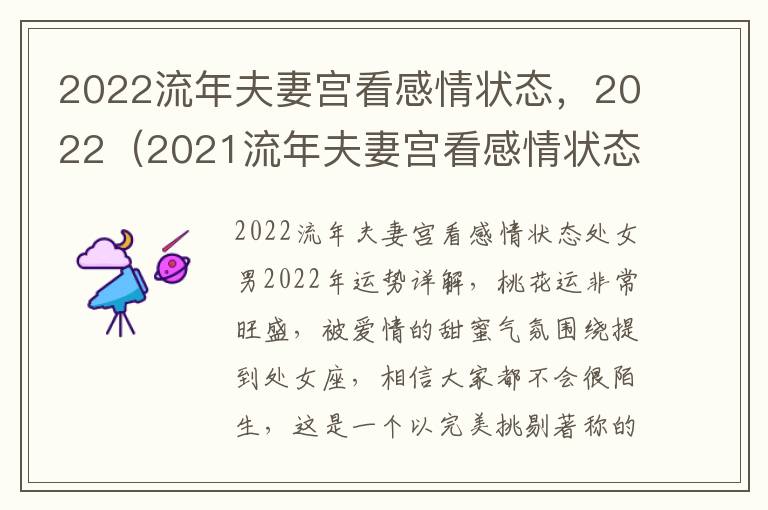 2022流年夫妻宫看感情状态，2022（2021流年夫妻宫看感情状态

2022流年夫妻宫看感情状态处女男2022年运势详解，桃花运非常旺盛，被爱情的甜蜜气氛围绕提到处女座，相信大家都不会很陌生，这是一个以完美挑剔著称的